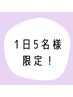 1日5名様
限定！